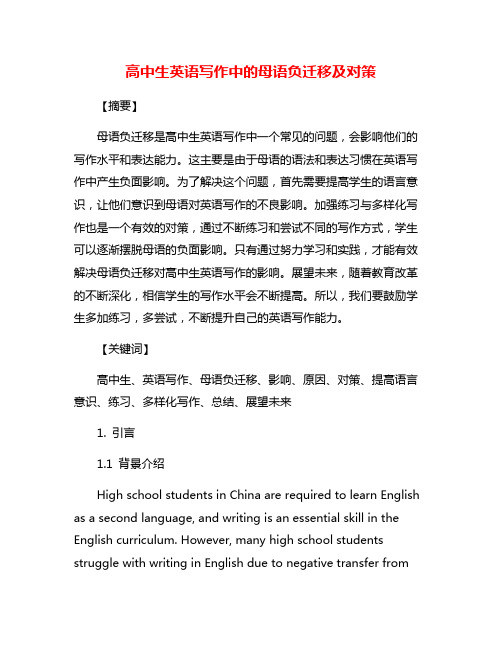 高中生英语写作中的母语负迁移及对策

【摘要】

母语负迁移是高中生英语写作中一个常见的问题，会影响他们的写作水平和表达能力。这主要是由于母语的语法和表达习惯在英语写作中产生负面影响。为了解决这个问题，首先需要提高学生的语言意识，让他们意识到母语对英语写作的不良影响。加强练习与多样化写作也是一个有效的对策，通过不断练习和尝试不同的写作方式，学生可以逐渐摆脱母语的负面影响。只有通过努力学习和实践，才能有效解决母语负迁移对高中生英语写作的影响。展望未来，随着教育改革的不断深化，相信学生的写作水平会不断提高。所以，我们要鼓励学生多加练习，多尝试，不断提升自己的英语写作能力。

【关键词】

高中生、英语写作、母语负迁移、影响、原因、对策、提高语言意识、练习、多样化写作、总结、展望未来

1. 引言

1.1 背景介绍

High school students in China are required to learn English as a second language, and writing is an essential skill in the English curriculum. However, many high school students struggle with writing in English due to negative transfer from